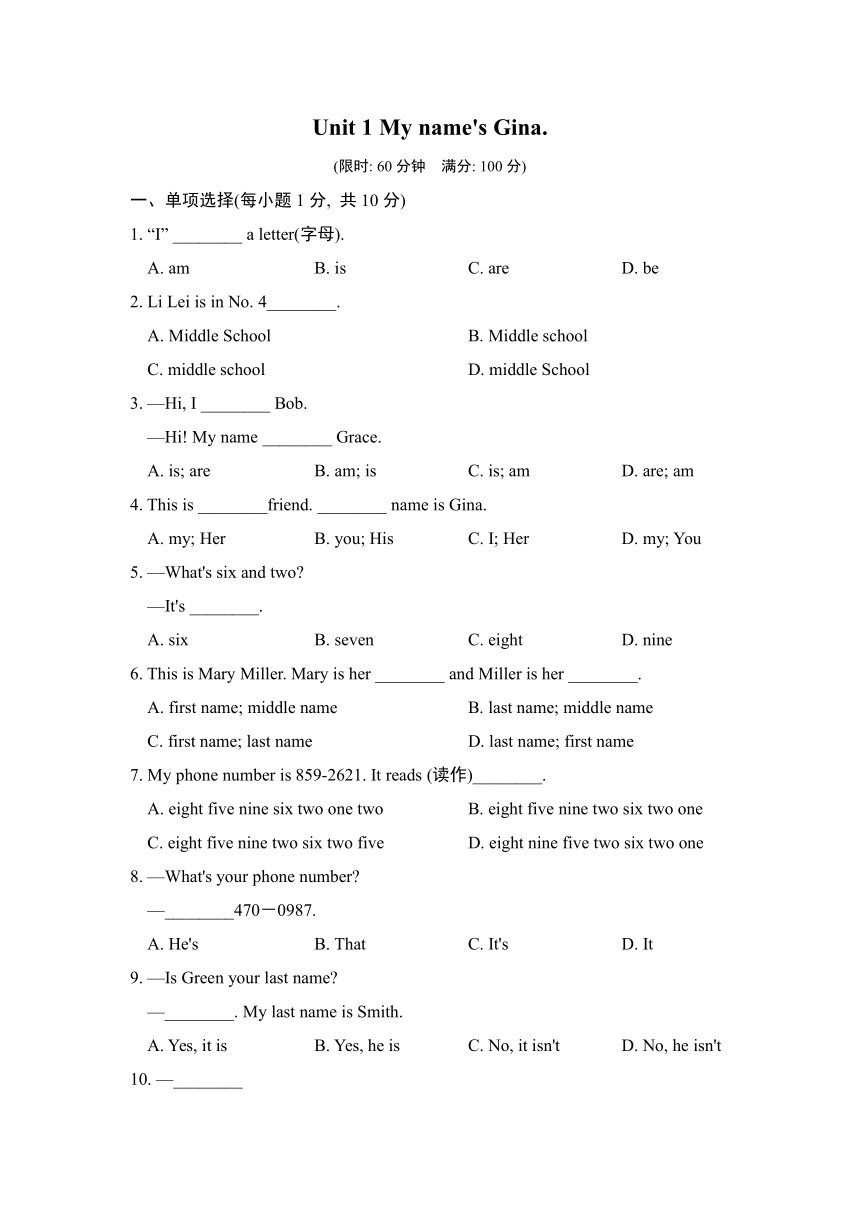 Unit 1 My name's Gina.

(限时: 60 分钟　满分: 100 分)

一、单项选择(每小题 1 分, 共 10 分)

1. “I” ________ a letter(字母).

A. am　　B. is　　C. are　　D. be

2. Li Lei is in No. 4________.

A. Middle School　　B. Middle school

C. middle school　　D. middle School

3. —Hi, I ________ Bob.

—Hi! My name ________ Grace.

A. is; are　　B. am; is　　C. is; am　　D. are; am

4. This is ________friend. ________ name is Gina.

A. my; Her　　B. you; His　　C. I; Her　　D. my; You

5. —What's six and two?

—It's ________.

A. six　　B. seven　　C. eight　　D. nine

6. This is Mary Miller. Mary is her ________ and Miller is her ________.

A. first name; middle name　　B. last name; middle name

C. first name; last name　　D. last name; first name

7. My phone number is 859-2621. It reads (读作)________.

A. eight five nine six two one two　　B. eight five nine two six two one

C. eight five nine two six two five　　D. eight nine five two six two one

8. —What's your phone number?

—________470－0987.

A. He's　　B. That　　C. It's　　D. It

9. —Is Green your last name?

—________. My last name is Smith.

A. Yes, it is　　B. Yes, he is　　C. No, it isn't　　D. No, he isn't

10. —________